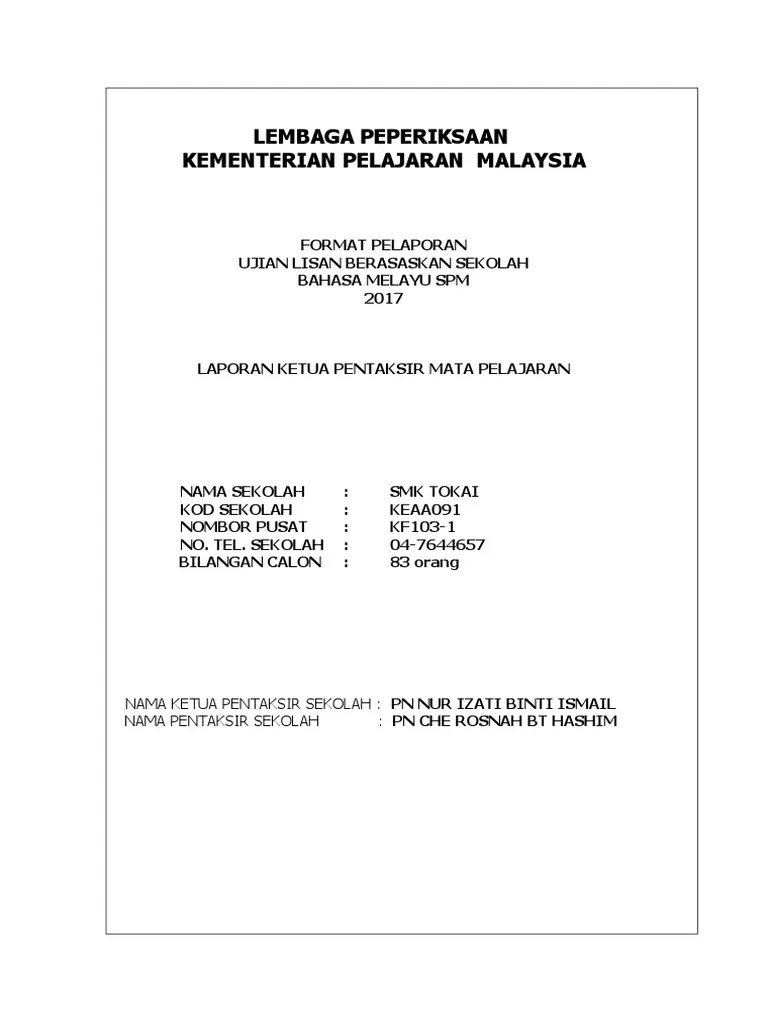 LEMBAGA PEPERIKSAAN
KEMENTERIAN PELAJARAN MALAYSIA

FORMAT PELAPORAN
UJIAN LISAN BERASASKAN SEKOLAH
BAHASA MELAYU SPM
2017

LAPORAN KETUA PENTAKSIR MATA PELAJARAN

NAMA SEKOLAH : SMK TOKAI
KOD SEKOLAH : KEAA091
NOMBOR PUSAT : KF103-1
NO. TEL. SEKOLAH : 04-7644657
BILANGAN CALON : 83 orang

NAMA KETUA PENTAKSIR SEKOLAH : PN NUR IZATI BINTI ISMAIL
NAMA PENTAKSIR SEKOLAH : PN CHE ROSNAH BT HASHIM